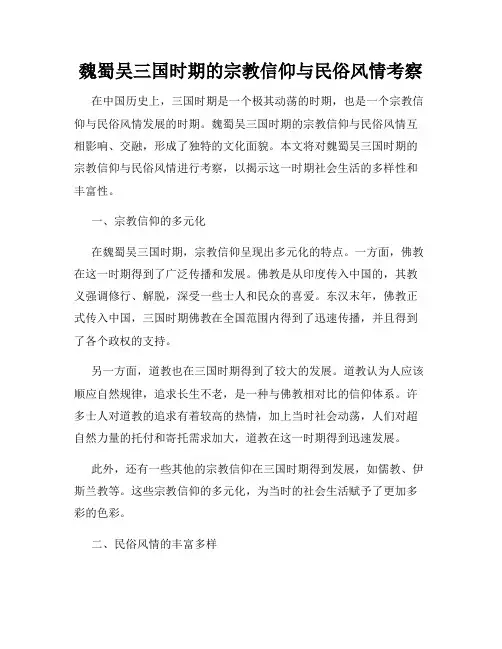 魏蜀吴三国时期的宗教信仰与民俗风情考察

在中国历史上，三国时期是一个极其动荡的时期，也是一个宗教信仰与民俗风情发展的时期。魏蜀吴三国时期的宗教信仰与民俗风情互相影响、交融，形成了独特的文化面貌。本文将对魏蜀吴三国时期的宗教信仰与民俗风情进行考察，以揭示这一时期社会生活的多样性和丰富性。

一、宗教信仰的多元化

在魏蜀吴三国时期，宗教信仰呈现出多元化的特点。一方面，佛教在这一时期得到了广泛传播和发展。佛教是从印度传入中国的，其教义强调修行、解脱，深受一些士人和民众的喜爱。东汉末年，佛教正式传入中国，三国时期佛教在全国范围内得到了迅速传播，并且得到了各个政权的支持。

另一方面，道教也在三国时期得到了较大的发展。道教认为人应该顺应自然规律，追求长生不老，是一种与佛教相对比的信仰体系。许多士人对道教的追求有着较高的热情，加上当时社会动荡，人们对超自然力量的托付和寄托需求加大，道教在这一时期得到迅速发展。

此外，还有一些其他的宗教信仰在三国时期得到发展，如儒教、伊斯兰教等。这些宗教信仰的多元化，为当时的社会生活赋予了更加多彩的色彩。

二、民俗风情的丰富多样